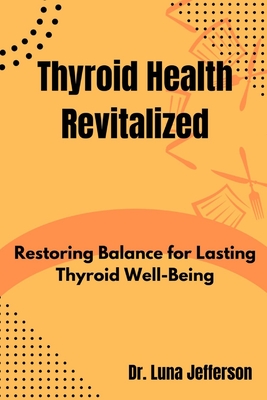 Thyroid Health Revitalized

Restoring Balance for Lasting Thyroid Well-Being

Dr. Luna Jefferson